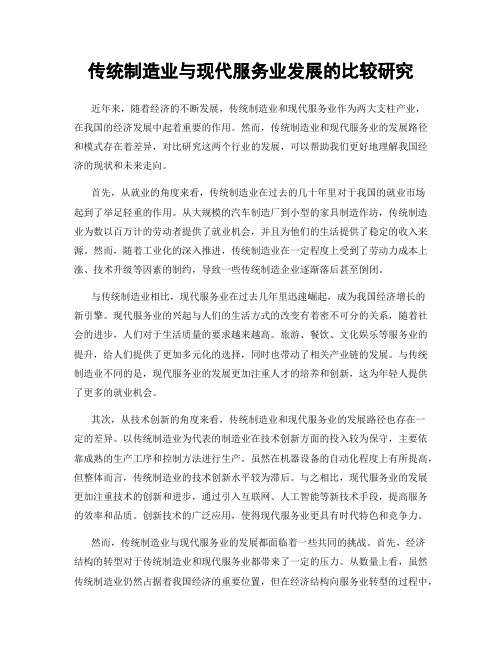 传统制造业与现代服务业发展的比较研究

近年来，随着经济的不断发展，传统制造业和现代服务业作为两大支柱产业，在我国的经济发展中起着重要的作用。然而，传统制造业和现代服务业的发展路径和模式存在着差异，对比研究这两个行业的发展，可以帮助我们更好地理解我国经济的现状和未来走向。

首先，从就业的角度来看，传统制造业在过去的几十年里对于我国的就业市场起到了举足轻重的作用。从大规模的汽车制造厂到小型的家具制造作坊，传统制造业为数以百万计的劳动者提供了就业机会，并且为他们的生活提供了稳定的收入来源。然而，随着工业化的深入推进，传统制造业在一定程度上受到了劳动力成本上涨、技术升级等因素的制约，导致一些传统制造企业逐渐落后甚至倒闭。

与传统制造业相比，现代服务业在过去几年里迅速崛起，成为我国经济增长的新引擎。现代服务业的兴起与人们的生活方式的改变有着密不可分的关系，随着社会的进步，人们对于生活质量的要求越来越高。旅游、餐饮、文化娱乐等服务业的提升，给人们提供了更加多元化的选择，同时也带动了相关产业链的发展。与传统制造业不同的是，现代服务业的发展更加注重人才的培养和创新，这为年轻人提供了更多的就业机会。

其次，从技术创新的角度来看，传统制造业和现代服务业的发展路径也存在一定的差异。以传统制造业为代表的制造业在技术创新方面的投入较为保守，主要依靠成熟的生产工序和控制方法进行生产。虽然在机器设备的自动化程度上有所提高，但整体而言，传统制造业的技术创新水平较为滞后。与之相比，现代服务业的发展更加注重技术的创新和进步，通过引入互联网、人工智能等新技术手段，提高服务的效率和品质。创新技术的广泛应用，使得现代服务业更具有时代特色和竞争力。

然而，传统制造业与现代服务业的发展都面临着一些共同的挑战。首先，经济结构的转型对于传统制造业和现代服务业都带来了一定的压力。从数量上看，虽然传统制造业仍然占据着我国经济的重要位置，但在经济结构向服务业转型的过程中，